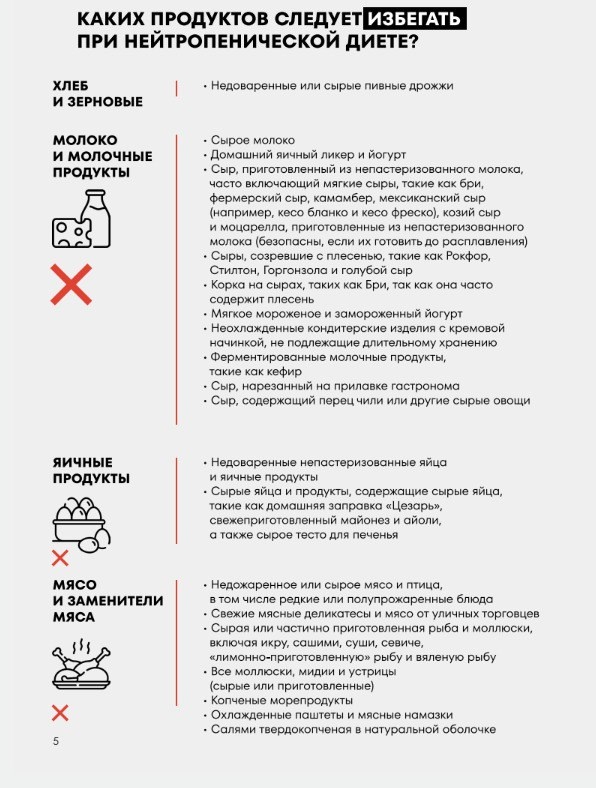 КАКИХ ПРОДУКТОВ СЛЕДУЕТ ИЗБЕГАТЬ ПРИ НЕЙТРОПЕНИЧЕСКОЙ ДИЕТЕ?

ХЛЕБ И ЗЕРНОВЫЕ

• Недоваренные или сырые пивные дрожжи

МОЛОКО И МОЛОЧНЫЕ ПРОДУКТЫ

• Сырое молоко
• Домашний яичный ликер и йогурт
• Сыр, приготовленный из непастеризованного молока, часто включающий мягкие сыры, такие как бри, фермерский сыр, камамбер, мексиканский сыр (например, кесо бланко и кесо фреско), козий сыр и моцарелла, приготовленные из непастеризованного молока (безопасны, если их готовить до расплавления)
• Сыры, созревшие с плесенью, такие как Рокфор, Стилтон, Горгонзола и голубой сыр
• Корка на сырах, таких как Бри, так как она часто содержит плесень
• Мягкое мороженое и замороженный йогурт
• Неохлажденные кондитерские изделия с кремовой начинкой, не подлежащие длительному хранению
• Ферментированные молочные продукты, такие как кефир
• Сыр, нарезанный на прилавке гастронома
• Сыр, содержащий перец чили или другие сырые овощи

ЯИЧНЫЕ ПРОДУКТЫ

• Недоваренные непастеризованные яйца и яичные продукты
• Сырые яйца и продукты, содержащие сырые яйца, такие как домашняя заправка «Цезарь», свежеприготовленный майонез и айоли, а также сырое тесто для печенья

МЯСО И ЗАМЕНИТЕЛИ МЯСА

• Недожаренное или сырое мясо и птица, в том числе редкие или полупрожаренные блюда
• Свежие мясные деликатесы и мясо от уличных торговцев
• Сырая или частично приготовленная рыба и моллюски, включая икру, сашими, суши, севиче, «лимонно-приготовленную» рыбу и вяленую рыбу
• Все моллюски, мидии и устрицы (сырые или приготовленные)
• Копченые морепродукты
• Охлажденные паштеты и мясные намазки
• Салями твердокопченая в натуральной оболочке

5